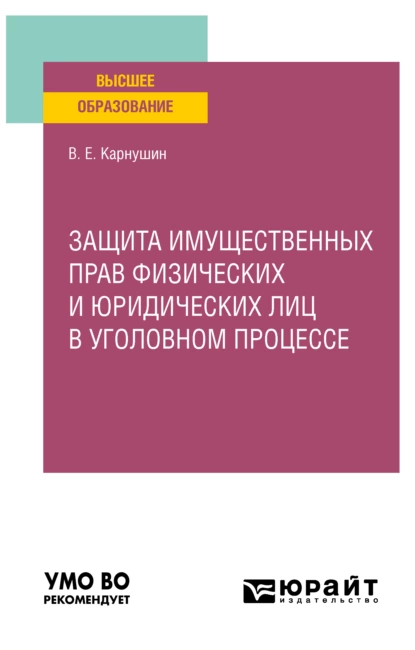 ВЫСШЕЕ
ОБРАЗОВАНИЕ

В. Е. Карнушин

ЗАЩИТА ИМУЩЕСТВЕННЫХ ПРАВ ФИЗИЧЕСКИХ И ЮРИДИЧЕСКИХ ЛИЦ В УГОЛОВНОМ ПРОЦЕССЕ

УМО ВО
РЕКОМЕНДУЕТ

ЮРАЙТ
издательство